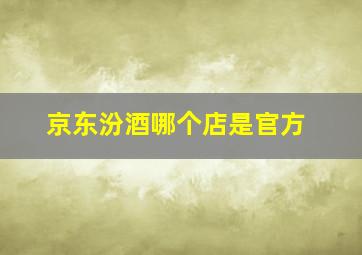 京东汾酒哪个店是官方